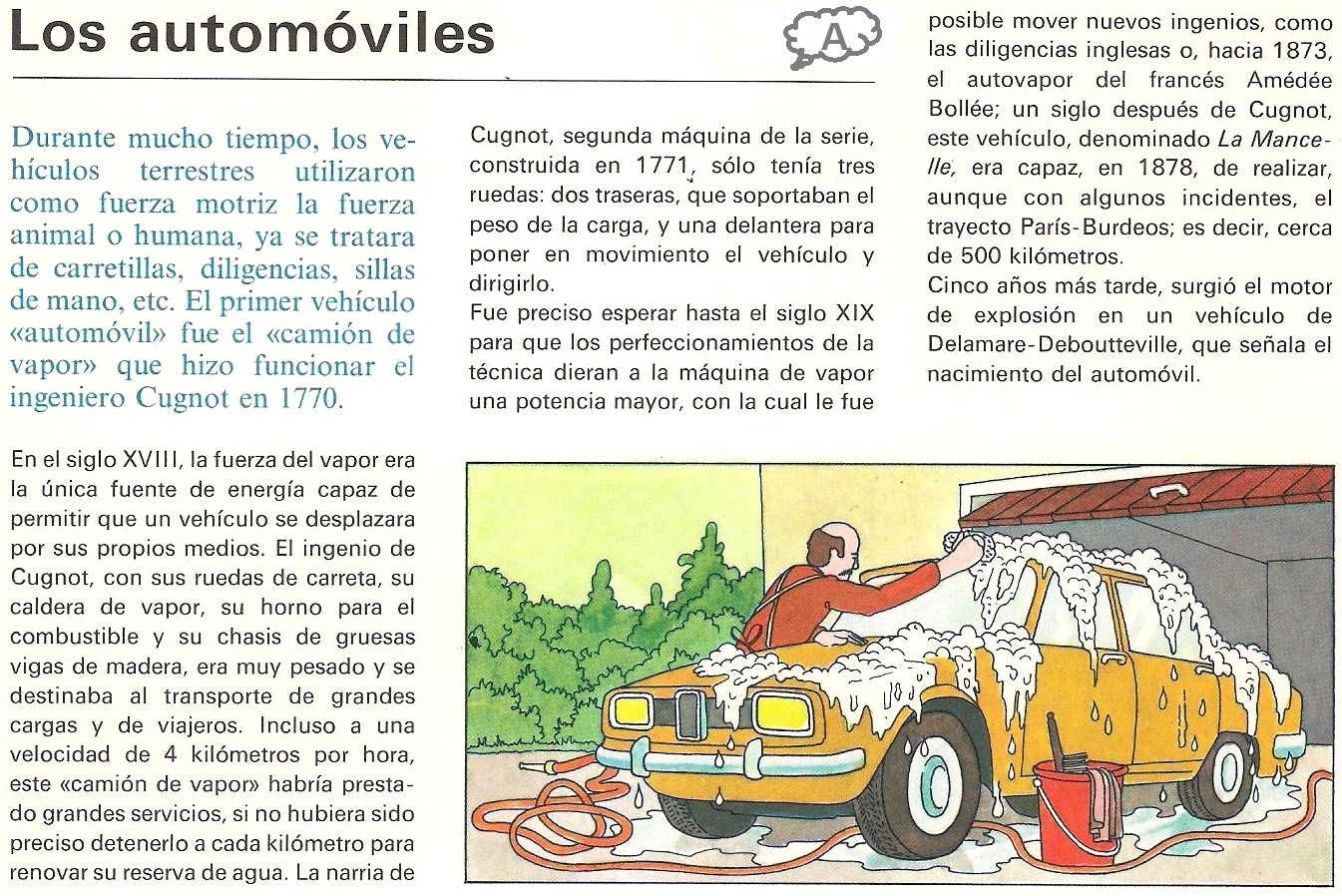 Los automóviles

A

Durante mucho tiempo, los vehículos terrestres utilizaron como fuerza motriz la fuerza animal o humana, ya se tratara de carretillas, diligencias, sillas de mano, etc. El primer vehículo «automóvil» fue el «camión de vapor» que hizo funcionar el ingeniero Cugnot en 1770.

En el siglo XVIII, la fuerza del vapor era la única fuente de energía capaz de permitir que un vehículo se desplazara por sus propios medios. El ingenio de Cugnot, con sus ruedas de carreta, su caldera de vapor, su horno para el combustible y su chasis de gruesas vigas de madera, era muy pesado y se destinaba al transporte de grandes cargas y de viajeros. Incluso a una velocidad de 4 kilómetros por hora, este «camión de vapor» habría prestado grandes servicios, si no hubiera sido preciso detenerlo a cada kilómetro para renovar su reserva de agua. La narria de Cugnot, segunda máquina de la serie, construida en 1771, sólo tenía tres ruedas: dos traseras, que soportaban el peso de la carga, y una delantera para poner en movimiento el vehículo y dirigirlo.
Fue preciso esperar hasta el siglo XIX para que los perfeccionamientos de la técnica dieran a la máquina de vapor una potencia mayor, con la cual le fue posible mover nuevos ingenios, como las diligencias inglesas o, hacia 1873, el autovapor del francés Amédée Bollée; un siglo después de Cugnot, este vehículo, denominado La Mancelle, era capaz, en 1878, de realizar, aunque con algunos incidentes, el trayecto París-Burdeos; es decir, cerca de 500 kilómetros.
Cinco años más tarde, surgió el motor de explosión en un vehículo de Delamare-Deboutteville, que señala el nacimiento del automóvil.